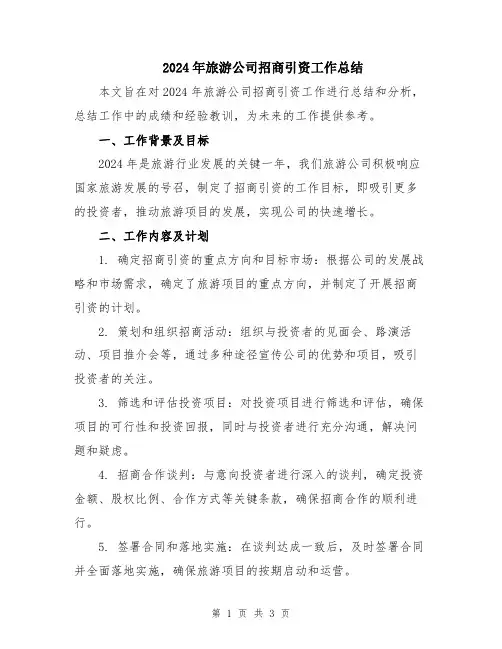 2024年旅游公司招商引资工作总结

本文旨在对2024年旅游公司招商引资工作进行总结和分析，总结工作中的成绩和经验教训，为未来的工作提供参考。

一、工作背景及目标

2024年是旅游行业发展的关键一年，我们旅游公司积极响应国家旅游发展的号召，制定了招商引资的工作目标，即吸引更多的投资者，推动旅游项目的发展，实现公司的快速增长。

二、工作内容及计划

1. 确定招商引资的重点方向和目标市场：根据公司的发展战略和市场需求，确定了旅游项目的重点方向，并制定了开展招商引资的计划。

2. 策划和组织招商活动：组织与投资者的见面会、路演活动、项目推介会等，通过多种途径宣传公司的优势和项目，吸引投资者的关注。

3. 筛选和评估投资项目：对投资项目进行筛选和评估，确保项目的可行性和投资回报，同时与投资者进行充分沟通，解决问题和疑虑。

4. 招商合作谈判：与意向投资者进行深入的谈判，确定投资金额、股权比例、合作方式等关键条款，确保招商合作的顺利进行。

5. 签署合同和落地实施：在谈判达成一致后，及时签署合同并全面落地实施，确保旅游项目的按期启动和运营。

第 1 页 共 3 页